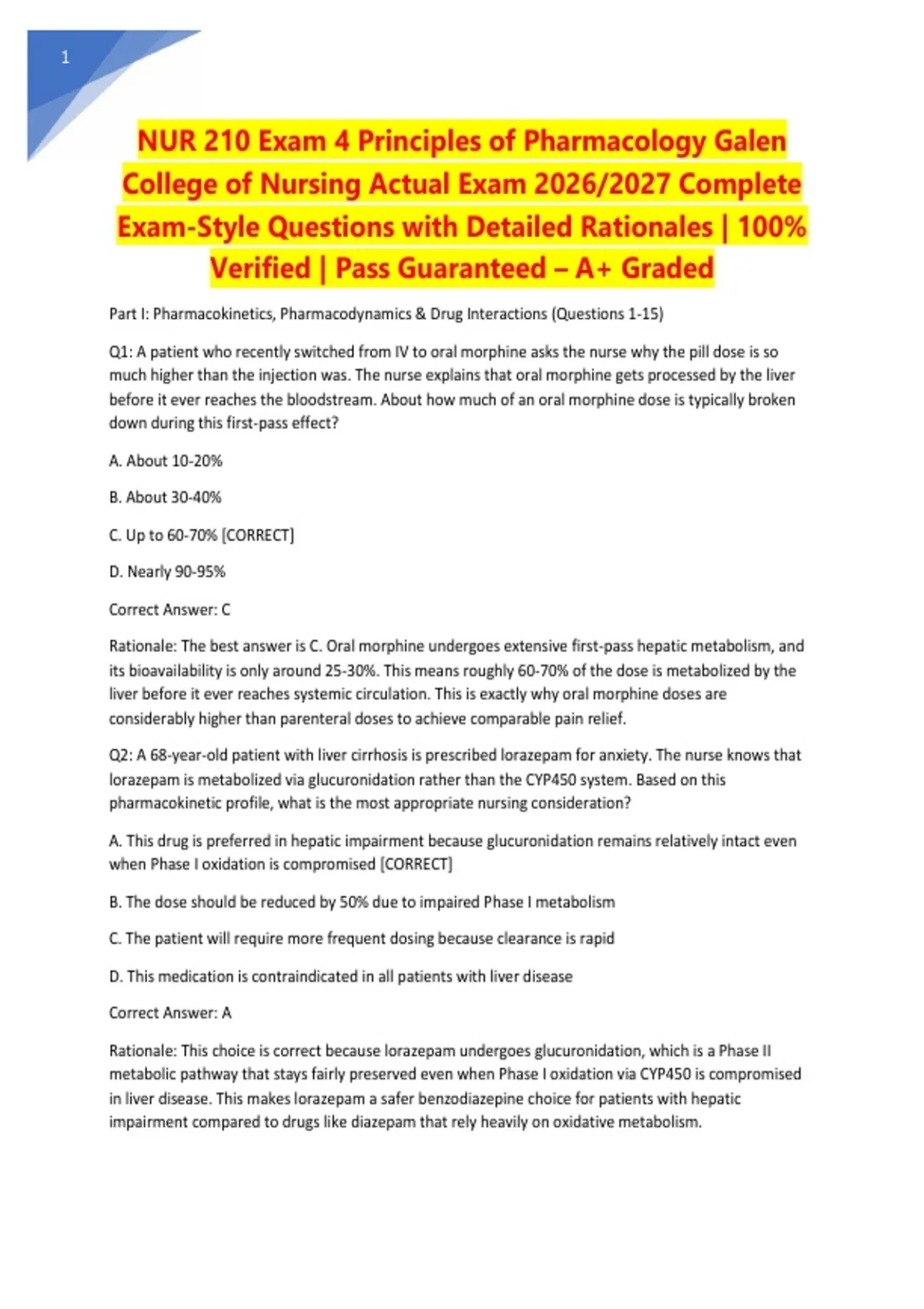 1

NUR 210 Exam 4 Principles of Pharmacology Galen College of Nursing Actual Exam 2026/2027 Complete Exam-Style Questions with Detailed Rationales | 100% Verified | Pass Guaranteed – A+ Graded

Part I: Pharmacokinetics, Pharmacodynamics & Drug Interactions (Questions 1-15)

Q1: A patient who recently switched from IV to oral morphine asks the nurse why the pill dose is so much higher than the injection was. The nurse explains that oral morphine gets processed by the liver before it ever reaches the bloodstream. About how much of an oral morphine dose is typically broken down during this first-pass effect?

A. About 10-20%

B. About 30-40%

C. Up to 60-70% [CORRECT]

D. Nearly 90-95%

Correct Answer: C

Rationale: The best answer is C. Oral morphine undergoes extensive first-pass hepatic metabolism, and its bioavailability is only around 25-30%. This means roughly 60-70% of the dose is metabolized by the liver before it ever reaches systemic circulation. This is exactly why oral morphine doses are considerably higher than parenteral doses to achieve comparable pain relief.

Q2: A 68-year-old patient with liver cirrhosis is prescribed lorazepam for anxiety. The nurse knows that lorazepam is metabolized via glucuronidation rather than the CYP450 system. Based on this pharmacokinetic profile, what is the most appropriate nursing consideration?

A. This drug is preferred in hepatic impairment because glucuronidation remains relatively intact even when Phase I oxidation is compromised [CORRECT]

B. The dose should be reduced by 50% due to impaired Phase I metabolism

C. The patient will require more frequent dosing because clearance is rapid

D. This medication is contraindicated in all patients with liver disease

Correct Answer: A

Rationale: This choice is correct because lorazepam undergoes glucuronidation, which is a Phase II metabolic pathway that stays fairly preserved even when Phase I oxidation via CYP450 is compromised in liver disease. This makes lorazepam a safer benzodiazepine choice for patients with hepatic impairment compared to drugs like diazepam that rely heavily on oxidative metabolism.